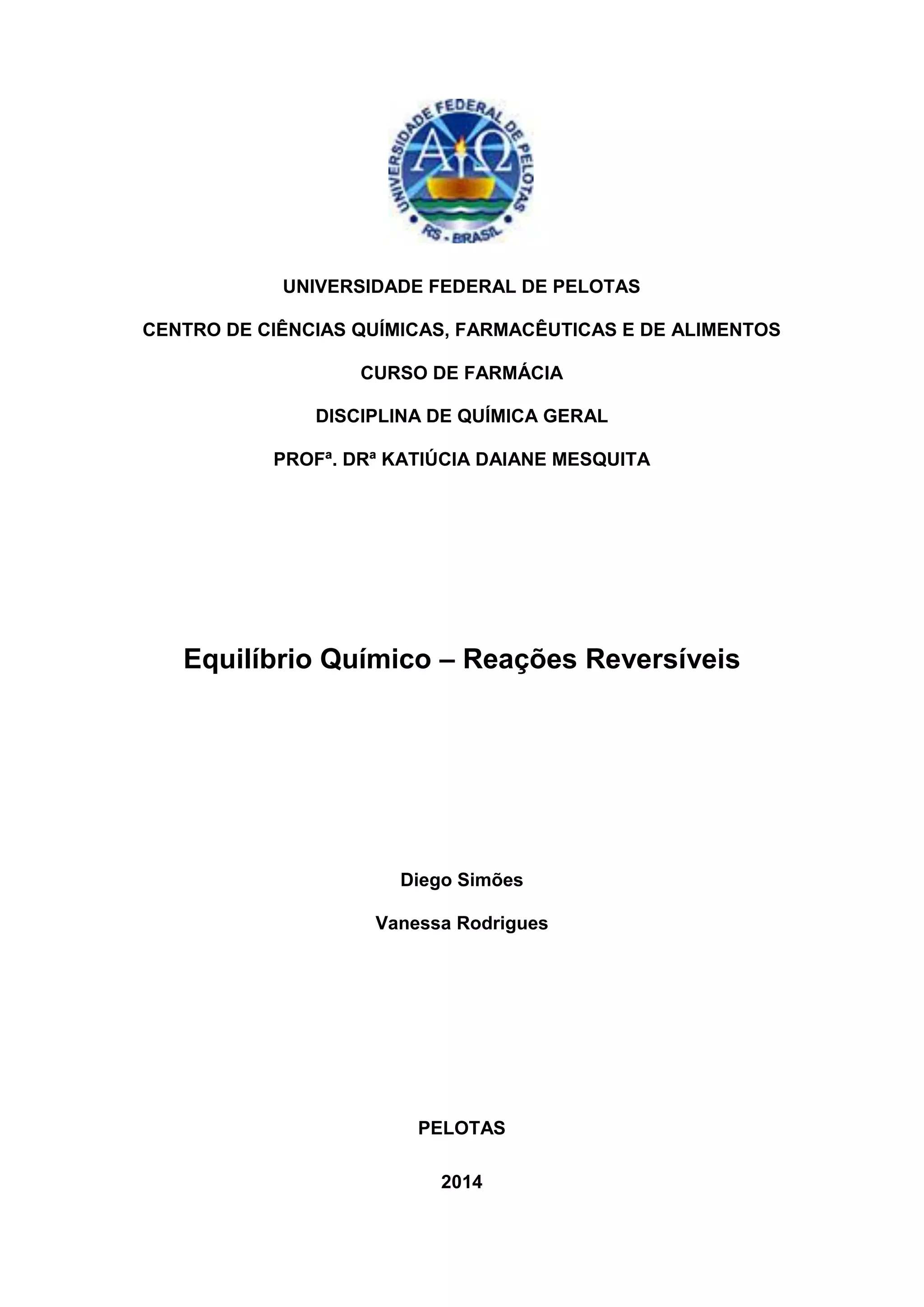 UNIVERSIDADE FEDERAL DE PELOTAS
AΩ
RS - BRASIL

UNIVERSIDADE FEDERAL DE PELOTAS

CENTRO DE CIÊNCIAS QUÍMICAS, FARMACÊUTICAS E DE ALIMENTOS

CURSO DE FARMÁCIA

DISCIPLINA DE QUÍMICA GERAL

PROFª. DRª KATIÚCIA DAIANE MESQUITA

Equilíbrio Químico – Reações Reversíveis

Diego Simões

Vanessa Rodrigues

PELOTAS

2014